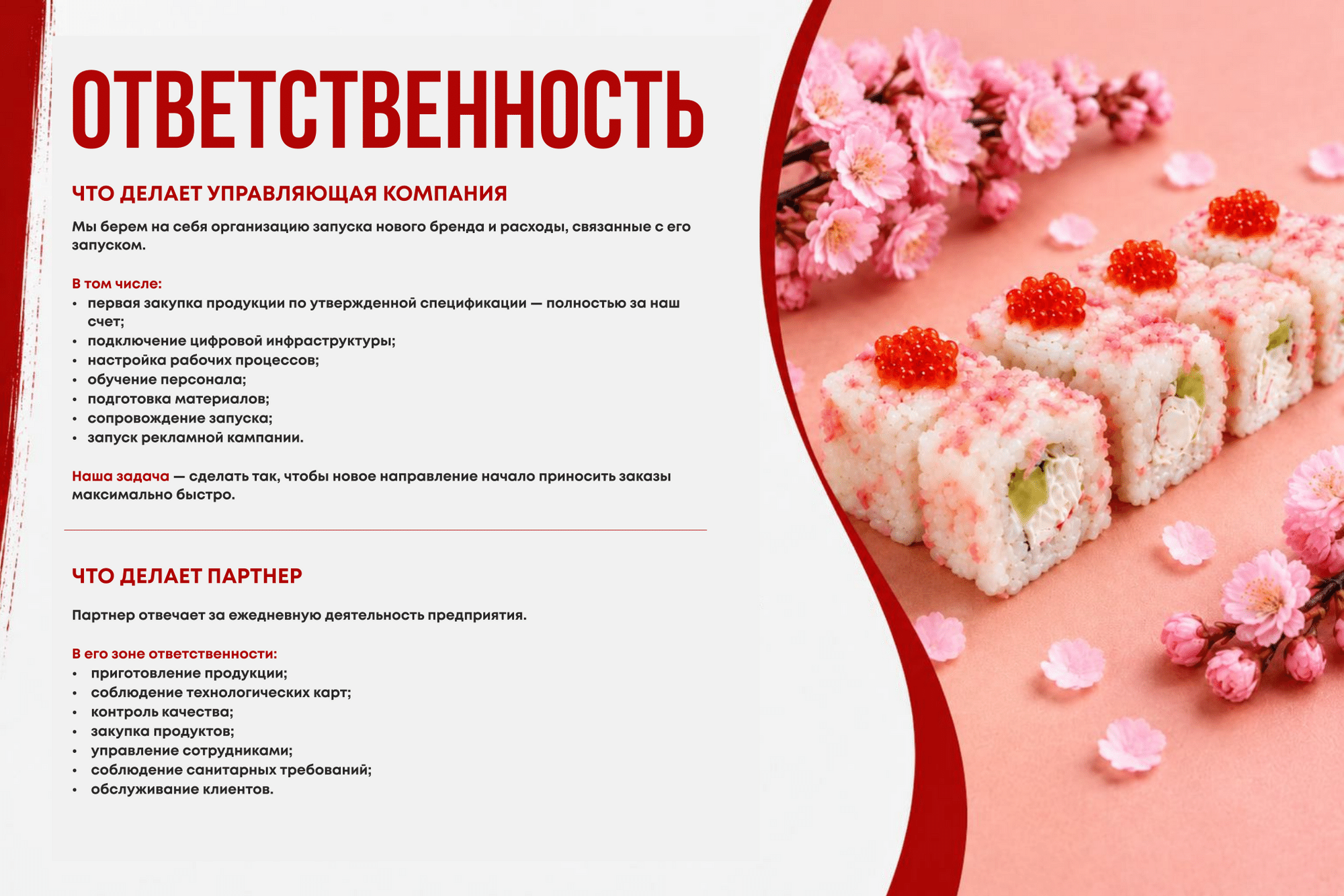 ОТВЕТСТВЕННОСТЬ

ЧТО ДЕЛАЕТ УПРАВЛЯЮЩАЯ КОМПАНИЯ

Мы берем на себя организацию запуска нового бренда и расходы, связанные с его запуском.

В том числе:
• первая закупка продукции по утвержденной спецификации — полностью за наш счет;
• подключение цифровой инфраструктуры;
• настройка рабочих процессов;
• обучение персонала;
• подготовка материалов;
• сопровождение запуска;
• запуск рекламной кампании.

Наша задача — сделать так, чтобы новое направление начало приносить заказы максимально быстро.

ЧТО ДЕЛАЕТ ПАРТНЕР

Партнер отвечает за ежедневную деятельность предприятия.

В его зоне ответственности:
• приготовление продукции;
• соблюдение технологических карт;
• контроль качества;
• закупка продуктов;
• управление сотрудниками;
• соблюдение санитарных требований;
• обслуживание клиентов.